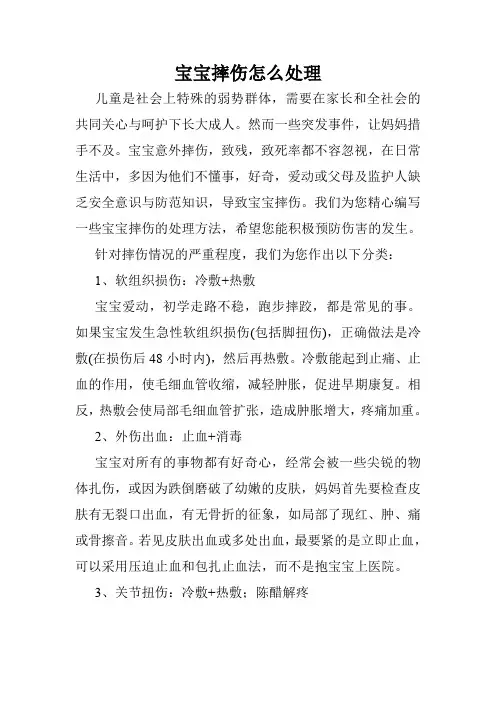 宝宝摔伤怎么处理

儿童是社会上特殊的弱势群体，需要在家长和全社会的共同关心与呵护下长大成人。然而一些突发事件，让妈妈措手不及。宝宝意外摔伤，致残，致死率都不容忽视，在日常生活中，多因为他们不懂事，好奇，爱动或父母及监护人缺乏安全意识与防范知识，导致宝宝摔伤。我们为您精心编写一些宝宝摔伤的处理方法，希望您能积极预防伤害的发生。

针对摔伤情况的严重程度，我们为您作出以下分类：

1、软组织损伤：冷敷+热敷

宝宝爱动，初学走路不稳，跑步摔跤，都是常见的事。如果宝宝发生急性软组织损伤(包括脚扭伤)，正确做法是冷敷(在损伤后 48 小时内)，然后再热敷。冷敷能起到止痛、止血的作用，使毛细血管收缩，减轻肿胀，促进早期康复。相反，热敷会使局部毛细血管扩张，造成肿胀增大，疼痛加重。

2、外伤出血：止血+消毒

宝宝对所有的事物都有好奇心，经常会被一些尖锐的物体扎伤，或因为跌倒磨破了幼嫩的皮肤，妈妈首先要检查皮肤有无裂口出血，有无骨折的征象，如局部了现红、肿、痛或骨擦音。若见皮肤出血或多处出血，最要紧的是立即止血，可以采用压迫止血和包扎止血法，而不是抱宝宝上医院。

3、关节扭伤：冷敷+热敷；陈醋解疼